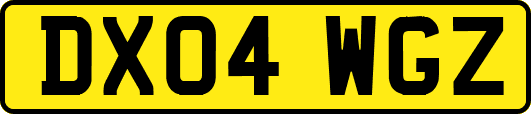 DX04 WGZ